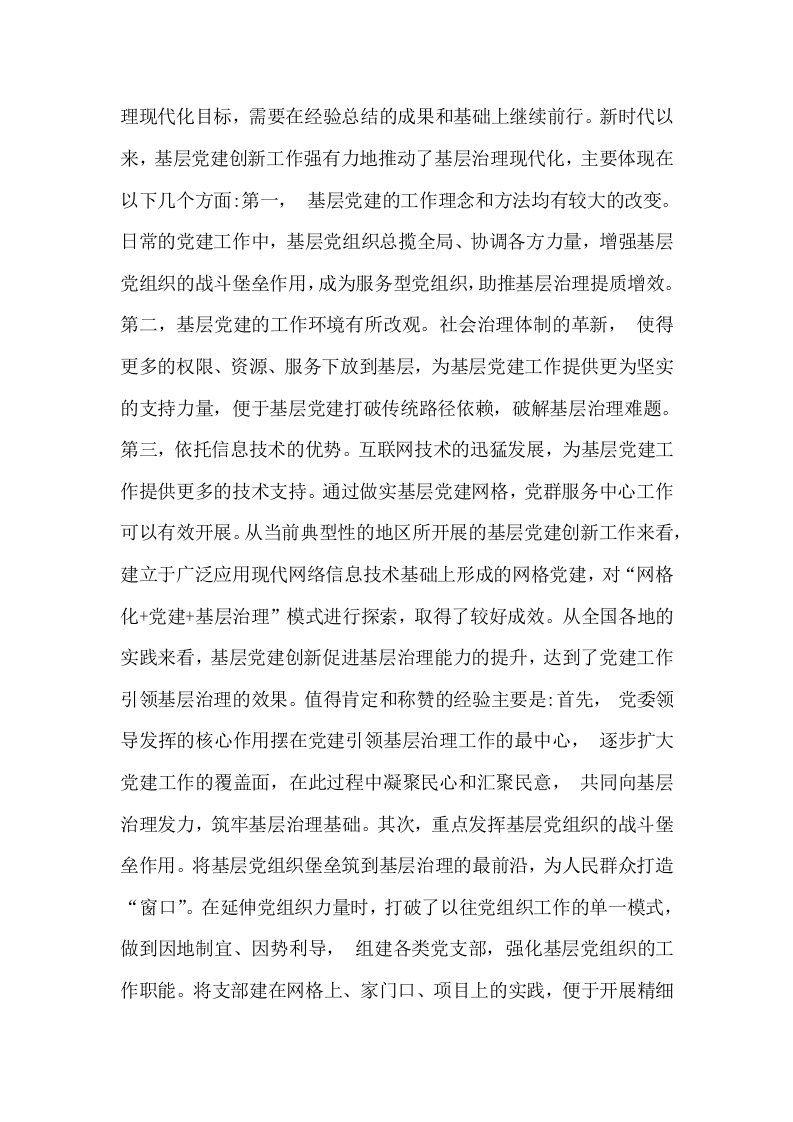 理现代化目标，需要在经验总结的成果和基础上继续前行。新时代以来，基层党建创新工作强有力地推动了基层治理现代化，主要体现在以下几个方面:第一， 基层党建的工作理念和方法均有较大的改变。日常的党建工作中，基层党组织总揽全局、协调各方力量，增强基层党组织的战斗堡垒作用，成为服务型党组织，助推基层治理提质增效。第二，基层党建的工作环境有所改观。社会治理体制的革新， 使得更多的权限、资源、服务下放到基层，为基层党建工作提供更为坚实的支持力量，便于基层党建打破传统路径依赖，破解基层治理难题。第三，依托信息技术的优势。互联网技术的迅猛发展，为基层党建工作提供更多的技术支持。通过做实基层党建网格，党群服务中心工作可以有效开展。从当前典型性的地区所开展的基层党建创新工作来看，建立于广泛应用现代网络信息技术基础上形成的网格党建，对“网格化+党建+基层治理”模式进行探索，取得了较好成效。从全国各地的实践来看，基层党建创新促进基层治理能力的提升，达到了党建工作引领基层治理的效果。值得肯定和称赞的经验主要是:首先， 党委领导发挥的核心作用摆在党建引领基层治理工作的最中心， 逐步扩大党建工作的覆盖面，在此过程中凝聚民心和汇聚民意， 共同向基层治理发力，筑牢基层治理基础。其次，重点发挥基层党组织的战斗堡垒作用。将基层党组织堡垒筑到基层治理的最前沿，为人民群众打造“窗口”。在延伸党组织力量时，打破了以往党组织工作的单一模式，做到因地制宜、因势利导， 组建各类党支部，强化基层党组织的工作职能。将支部建在网格上、家门口、项目上的实践，便于开展精细